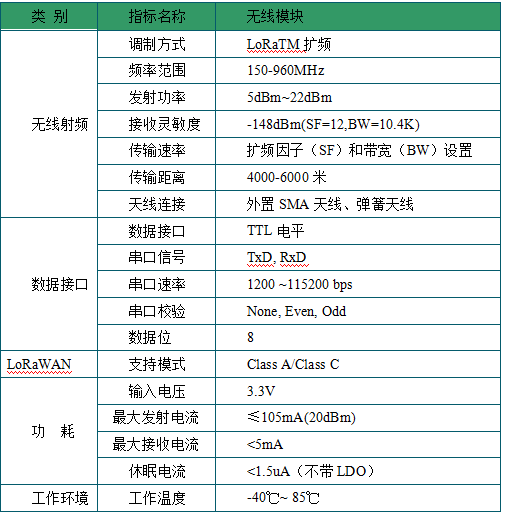 | 类 别 | 指标名称 | 无线模块 |
|---|---|---|
| 无线射频 | 调制方式 | LoRaTM 扩频 |
| | 频率范围 | 150-960MHz |
| | 发射功率 | 5dBm~22dBm |
| | 接收灵敏度 | -148dBm(SF=12,BW=10.4K) |
| | 传输速率 | 扩频因子（SF）和带宽（BW）设置 |
| | 传输距离 | 4000-6000 米 |
| | 天线连接 | 外置 SMA 天线、弹簧天线 |
| 数据接口 | 数据接口 | TTL 电平 |
| | 串口信号 | TxD, RxD |
| | 串口速率 | 1200 ~115200 bps |
| | 串口校验 | None, Even, Odd |
| | 数据位 | 8 |
| LoRaWAN | 支持模式 | Class A/Class C |
| 功 耗 | 输入电压 | 3.3V |
| | 最大发射电流 | ≤105mA(20dBm) |
| | 最大接收电流 | <5mA |
| | 休眠电流 | <1.5uA（不带 LDO） |
| 工作环境 | 工作温度 | -40℃~ 85℃ |